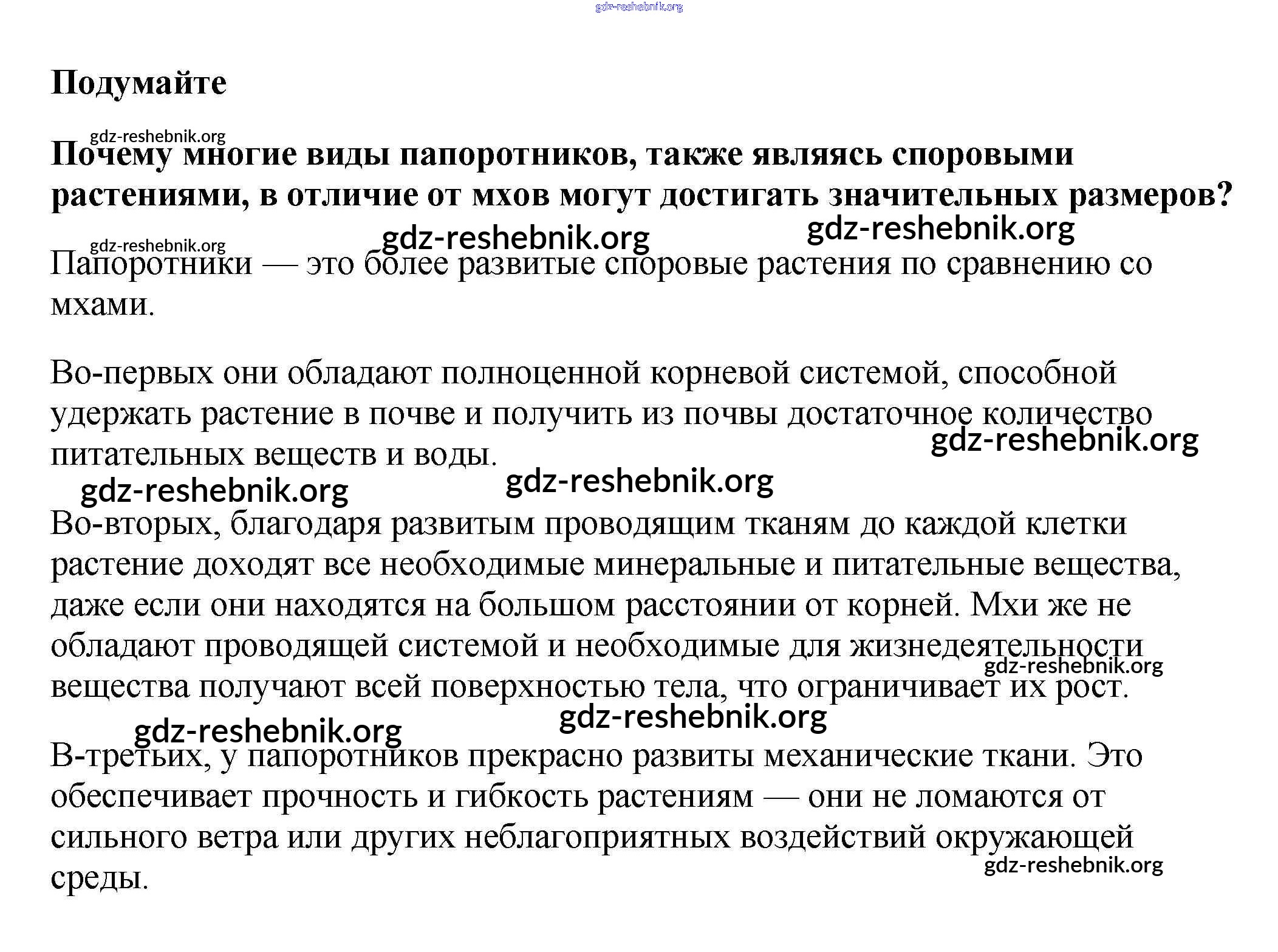 gdz-reshebnik.org

Подумайте

gdz-reshebnik.org

Почему многие виды папоротников, также являясь споровыми растениями, в отличие от мхов могут достигать значительных размеров?

gdz-reshebnik.org gdz-reshebnik.org

gdz-reshebnik.org

Папоротники — это более развитые споровые растения по сравнению со мхами.

Во-первых они обладают полноценной корневой системой, способной удержать растение в почве и получить из почвы достаточное количество питательных веществ и воды.

gdz-reshebnik.org

gdz-reshebnik.org gdz-reshebnik.org

Во-вторых, благодаря развитым проводящим тканям до каждой клетки растение доходят все необходимые минеральные и питательные вещества, даже если они находятся на большом расстоянии от корней. Мхи же не обладают проводящей системой и необходимые для жизнедеятельности вещества получают всей поверхностью тела, что ограничивает их рост.

gdz-reshebnik.org

gdz-reshebnik.org gdz-reshebnik.org

В-третьих, у папоротников прекрасно развиты механические ткани. Это обеспечивает прочность и гибкость растениям — они не ломаются от сильного ветра или других неблагоприятных воздействий окружающей среды.

gdz-reshebnik.org